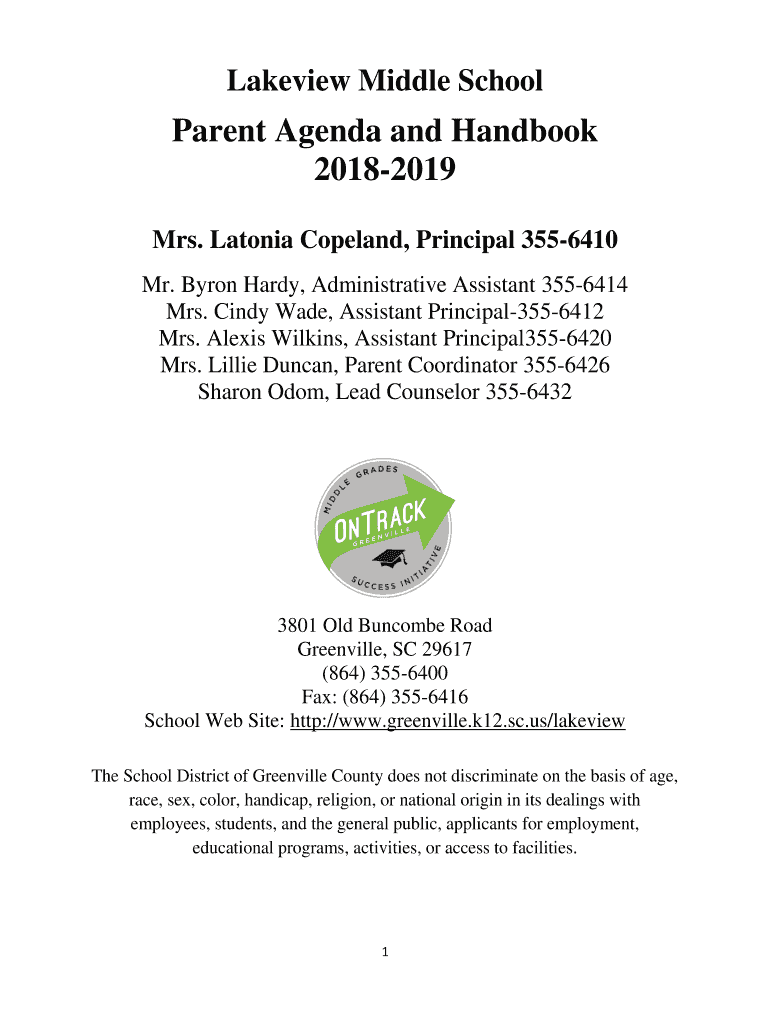 Lakeview Middle School

Parent Agenda and Handbook
2018-2019

Mrs. Latonia Copeland, Principal 355-6410

Mr. Byron Hardy, Administrative Assistant 355-6414
Mrs. Cindy Wade, Assistant Principal-355-6412
Mrs. Alexis Wilkins, Assistant Principal355-6420
Mrs. Lillie Duncan, Parent Coordinator 355-6426
Sharon Odom, Lead Counselor 355-6432

MIDDLE GRADES
ONTRACK
GREENVILLE
SUCCESS INITIATIVE

3801 Old Buncombe Road
Greenville, SC 29617
(864) 355-6400
Fax: (864) 355-6416
School Web Site: http://www.greenville.k12.sc.us/lakeview

The School District of Greenville County does not discriminate on the basis of age, race, sex, color, handicap, religion, or national origin in its dealings with employees, students, and the general public, applicants for employment, educational programs, activities, or access to facilities.

1